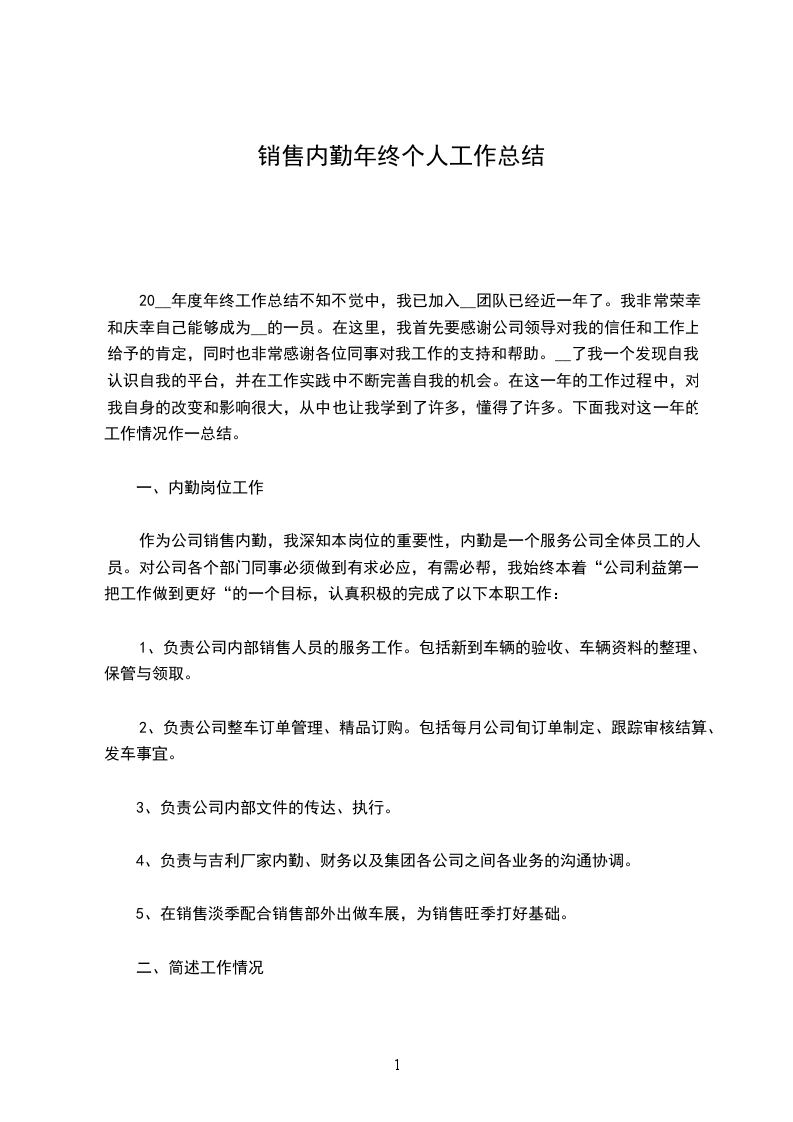 销售内勤年终个人工作总结

20__年度年终工作总结不知不觉中，我已加入__团队已经近一年了。我非常荣幸和庆幸自己能够成为__的一员。在这里，我首先要感谢公司领导对我的信任和工作上给予的肯定，同时也非常感谢各位同事对我工作的支持和帮助。__了我一个发现自我认识自我的平台，并在工作实践中不断完善自我的机会。在这一年的工作过程中，对我自身的改变和影响很大，从中也让我学到了许多，懂得了许多。下面我对这一年的工作情况作一总结。

一、内勤岗位工作

作为公司销售内勤，我深知本岗位的重要性，内勤是一个服务公司全体员工的人员。对公司各个部门同事必须做到有求必应，有需必帮，我始终本着“公司利益第一把工作做到更好“的一个目标，认真积极的完成了以下本职工作：

1、负责公司内部销售人员的服务工作。包括新到车辆的验收、车辆资料的整理、保管与领取。

2、负责公司整车订单管理、精品订购。包括每月公司旬订单制定、跟踪审核结算、发车事宜。

3、负责公司内部文件的传达、执行。

4、负责与吉利厂家内勤、财务以及集团各公司之间各业务的沟通协调。

5、在销售淡季配合销售部外出做车展，为销售旺季打好基础。

二、简述工作情况

1